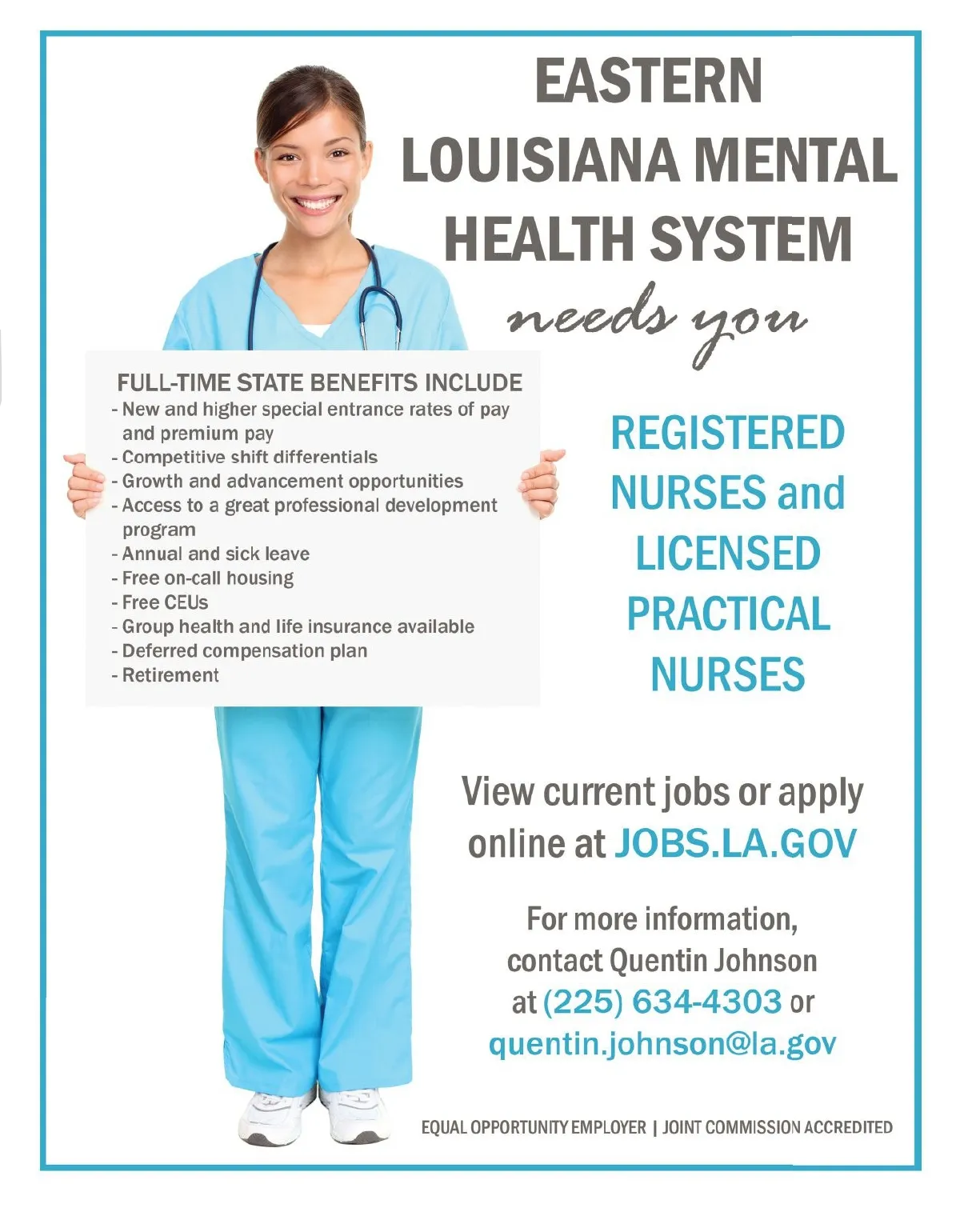 EASTERN LOUISIANA MENTAL HEALTH SYSTEM

needs you

FULL-TIME STATE BENEFITS INCLUDE
- New and higher special entrance rates of pay and premium pay
- Competitive shift differentials
- Growth and advancement opportunities
- Access to a great professional development program
- Annual and sick leave
- Free on-call housing
- Free CEUs
- Group health and life insurance available
- Deferred compensation plan
- Retirement

REGISTERED NURSES and LICENSED PRACTICAL NURSES

View current jobs or apply online at JOBS.LA.GOV

For more information, contact Quentin Johnson at (225) 634-4303 or quentin.johnson@la.gov

EQUAL OPPORTUNITY EMPLOYER | JOINT COMMISSION ACCREDITED